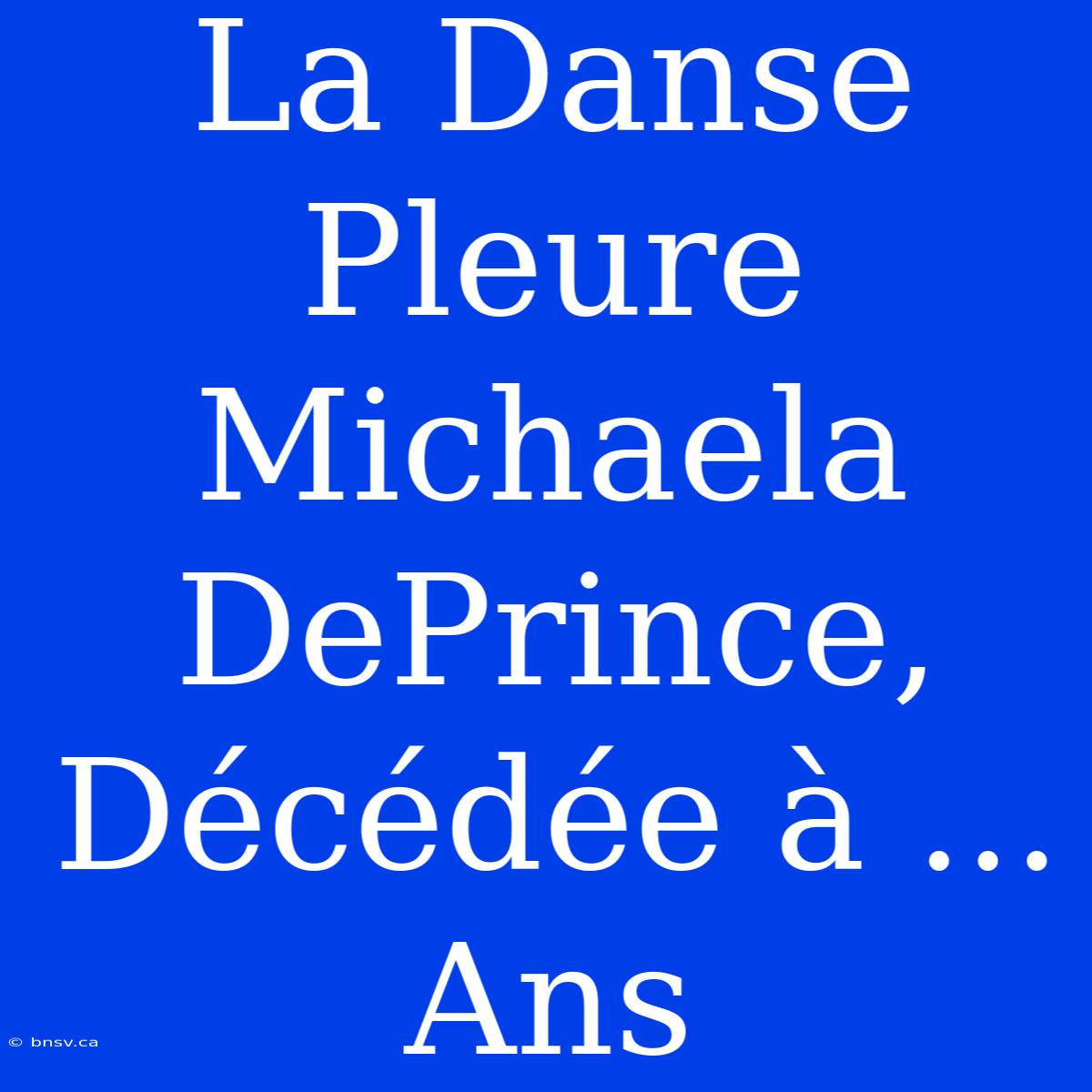 La Danse Pleure Michaela DePrince, Décédée à ... Ans

© bnsv.ca